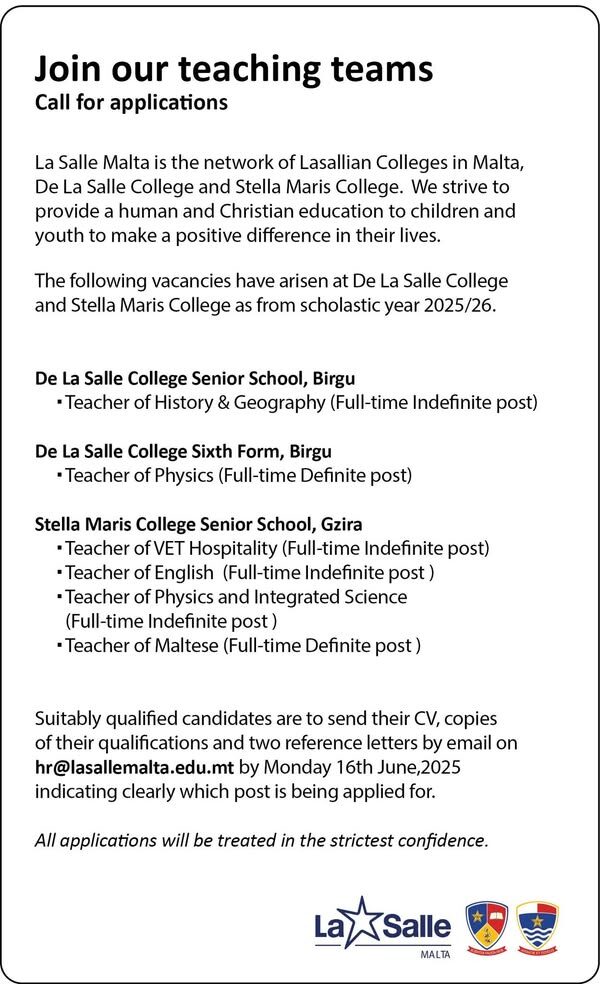 Join our teaching teams
Call for applications

La Salle Malta is the network of Lasallian Colleges in Malta, De La Salle College and Stella Maris College. We strive to provide a human and Christian education to children and youth to make a positive difference in their lives.

The following vacancies have arisen at De La Salle College and Stella Maris College as from scholastic year 2025/26.

De La Salle College Senior School, Birgu
▪ Teacher of History & Geography (Full-time Indefinite post)

De La Salle College Sixth Form, Birgu
▪ Teacher of Physics (Full-time Definite post)

Stella Maris College Senior School, Gzira
▪ Teacher of VET Hospitality (Full-time Indefinite post)
▪ Teacher of English (Full-time Indefinite post )
▪ Teacher of Physics and Integrated Science (Full-time Indefinite post )
▪ Teacher of Maltese (Full-time Definite post )

Suitably qualified candidates are to send their CV, copies of their qualifications and two reference letters by email on hr@lasallemalta.edu.mt by Monday 16th June,2025 indicating clearly which post is being applied for.

All applications will be treated in the strictest confidence.

La Salle
MALTA